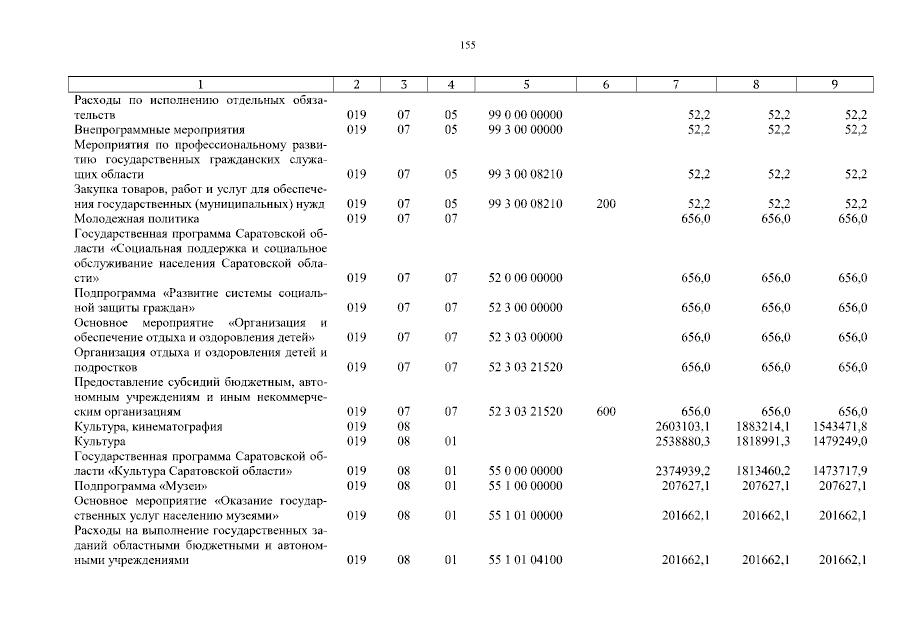 155

| 1 | 2 | 3 | 4 | 5 | 6 | 7 | 8 | 9 |
|---|---|---|---|---|---|---|---|---|
| Расходы по исполнению отдельных обязательств | 019 | 07 | 05 | 99 0 00 00000 | | 52,2 | 52,2 | 52,2 |
| Внепрограммные мероприятия | 019 | 07 | 05 | 99 3 00 00000 | | 52,2 | 52,2 | 52,2 |
| Мероприятия по профессиональному развитию государственных гражданских служащих области | 019 | 07 | 05 | 99 3 00 08210 | | 52,2 | 52,2 | 52,2 |
| Закупка товаров, работ и услуг для обеспечения государственных (муниципальных) нужд | 019 | 07 | 05 | 99 3 00 08210 | 200 | 52,2 | 52,2 | 52,2 |
| Молодежная политика | 019 | 07 | 07 | | | 656,0 | 656,0 | 656,0 |
| Государственная программа Саратовской области «Социальная поддержка и социальное обслуживание населения Саратовской области» | 019 | 07 | 07 | 52 0 00 00000 | | 656,0 | 656,0 | 656,0 |
| Подпрограмма «Развитие системы социальной защиты граждан» | 019 | 07 | 07 | 52 3 00 00000 | | 656,0 | 656,0 | 656,0 |
| Основное мероприятие «Организация и обеспечение отдыха и оздоровления детей» | 019 | 07 | 07 | 52 3 03 00000 | | 656,0 | 656,0 | 656,0 |
| Организация отдыха и оздоровления детей и подростков | 019 | 07 | 07 | 52 3 03 21520 | | 656,0 | 656,0 | 656,0 |
| Предоставление субсидий бюджетным, автономным учреждениям и иным некоммерческим организациям | 019 | 07 | 07 | 52 3 03 21520 | 600 | 656,0 | 656,0 | 656,0 |
| Культура, кинематография | 019 | 08 | | | | 2603103,1 | 1883214,1 | 1543471,8 |
| Культура | 019 | 08 | 01 | | | 2538880,3 | 1818991,3 | 1479249,0 |
| Государственная программа Саратовской области «Культура Саратовской области» | 019 | 08 | 01 | 55 0 00 00000 | | 2374939,2 | 1813460,2 | 1473717,9 |
| Подпрограмма «Музеи» | 019 | 08 | 01 | 55 1 00 00000 | | 207627,1 | 207627,1 | 207627,1 |
| Основное мероприятие «Оказание государственных услуг населению музеями» | 019 | 08 | 01 | 55 1 01 00000 | | 201662,1 | 201662,1 | 201662,1 |
| Расходы на выполнение государственных заданий областными бюджетными и автономными учреждениями | 019 | 08 | 01 | 55 1 01 04100 | | 201662,1 | 201662,1 | 201662,1 |